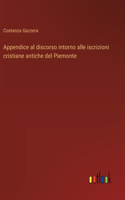 Costanza Gazzera

Appendice al discorso intorno alle iscrizioni cristiane antiche del Piemonte

outlook